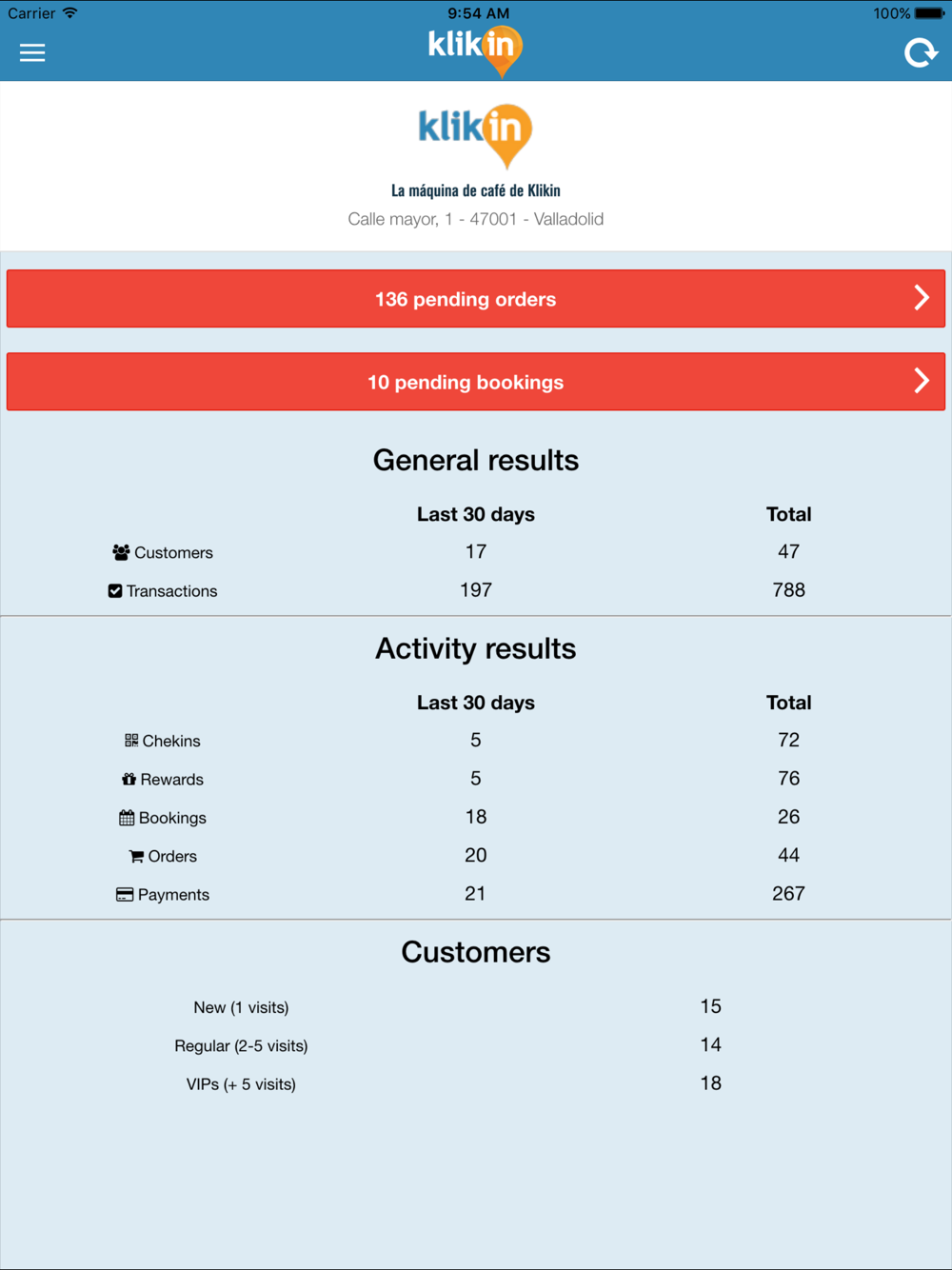 Carrier 9:54 AM 100%

klikin

klikin

La máquina de café de Klikin

Calle mayor, 1 - 47001 - Valladolid

136 pending orders

10 pending bookings

General results

| | Last 30 days | Total |
|---|---|---|
| Customers | 17 | 47 |
| Transactions | 197 | 788 |

Activity results

| | Last 30 days | Total |
|---|---|---|
| Chekins | 5 | 72 |
| Rewards | 5 | 76 |
| Bookings | 18 | 26 |
| Orders | 20 | 44 |
| Payments | 21 | 267 |

Customers

| | |
|---|---|
| New (1 visits) | 15 |
| Regular (2-5 visits) | 14 |
| VIPs (+ 5 visits) | 18 |